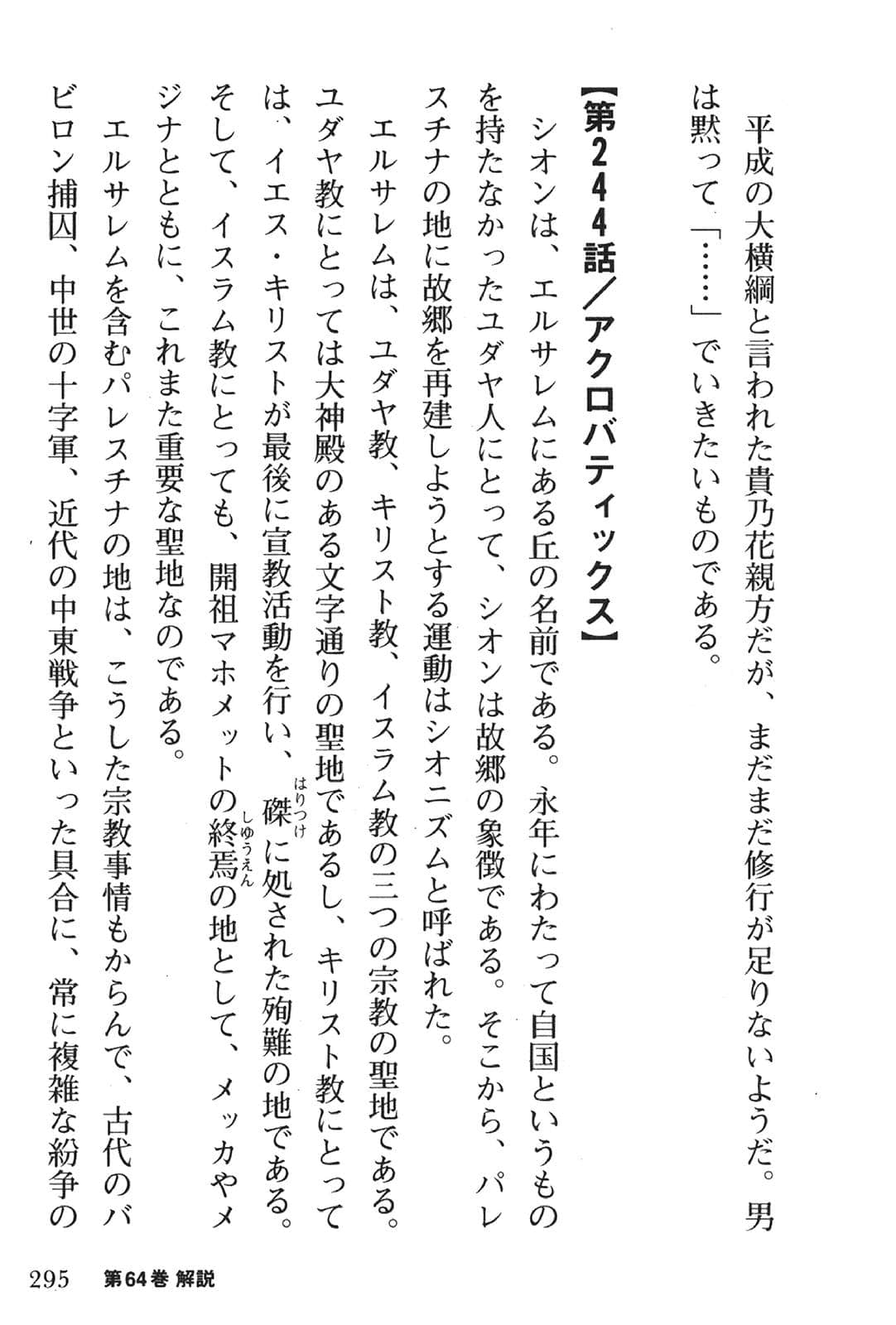 平成の大横綱と言われた貴乃花親方だが、まだまだ修行が足りないようだ。男は黙って「……」でいきたいものである。

【第244話／アクロバティックス】

シオンは、エルサレムにある丘の名前である。永年にわたって自国というものを持たなかったユダヤ人にとって、シオンは故郷の象徴である。そこから、パレスチナの地に故郷を再建しようとする運動はシオニズムと呼ばれた。

エルサレムは、ユダヤ教、キリスト教、イスラム教の三つの宗教の聖地である。ユダヤ教にとっては大神殿のある文字通りの聖地であるし、キリスト教にとっては、イエス・キリストが最後に宣教活動を行い、磔(はりつけ)に処された殉難の地である。そして、イスラム教にとっても、開祖マホメットの終焉(しゅうえん)の地として、メッカやメジナとともに、これまた重要な聖地なのである。

エルサレムを含むパレスチナの地は、こうした宗教事情もからんで、古代のバビロン捕囚、中世の十字軍、近代の中東戦争といった具合に、常に複雑な紛争の

295 第64巻 解説